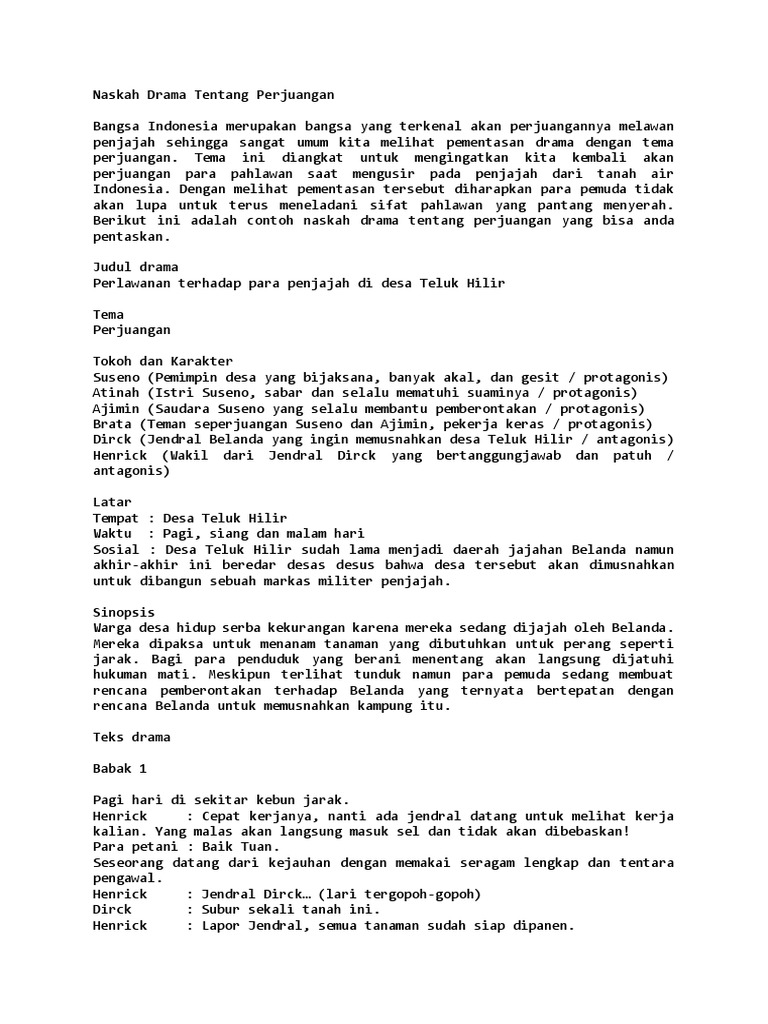 Naskah Drama Tentang Perjuangan

Bangsa Indonesia merupakan bangsa yang terkenal akan perjuangannya melawan penjajah sehingga sangat umum kita melihat pementasan drama dengan tema perjuangan. Tema ini diangkat untuk mengingatkan kita kembali akan perjuangan para pahlawan saat mengusir pada penjajah dari tanah air Indonesia. Dengan melihat pementasan tersebut diharapkan para pemuda tidak akan lupa untuk terus meneladani sifat pahlawan yang pantang menyerah. Berikut ini adalah contoh naskah drama tentang perjuangan yang bisa anda pentaskan.

Judul drama
Perlawanan terhadap para penjajah di desa Teluk Hilir

Tema
Perjuangan

Tokoh dan Karakter
Suseno (Pemimpin desa yang bijaksana, banyak akal, dan gesit / protagonis)
Atinah (Istri Suseno, sabar dan selalu mematuhi suaminya / protagonis)
Ajimin (Saudara Suseno yang selalu membantu pemberontakan / protagonis)
Brata (Teman seperjuangan Suseno dan Ajimin, pekerja keras / protagonis)
Dirck (Jendral Belanda yang ingin memusnahkan desa Teluk Hilir / antagonis)
Henrick (Wakil dari Jendral Dirck yang bertanggungjawab dan patuh / antagonis)

Latar
Tempat : Desa Teluk Hilir
Waktu : Pagi, siang dan malam hari
Sosial : Desa Teluk Hilir sudah lama menjadi daerah jajahan Belanda namun akhir-akhir ini beredar desas desus bahwa desa tersebut akan dimusnahkan untuk dibangun sebuah markas militer penjajah.

Sinopsis
Warga desa hidup serba kekurangan karena mereka sedang dijajah oleh Belanda. Mereka dipaksa untuk menanam tanaman yang dibutuhkan untuk perang seperti jarak. Bagi para penduduk yang berani menentang akan langsung dijatuhi hukuman mati. Meskipun terlihat tunduk namun para pemuda sedang membuat rencana pemberontakan terhadap Belanda yang ternyata bertepatan dengan rencana Belanda untuk memusnahkan kampung itu.

Teks drama

Babak 1

Pagi hari di sekitar kebun jarak.
Henrick : Cepat kerjanya, nanti ada jendral datang untuk melihat kerja kalian. Yang malas akan langsung masuk sel dan tidak akan dibebaskan!
Para petani : Baik Tuan.
Seseorang datang dari kejauhan dengan memakai seragam lengkap dan tentara pengawal.
Henrick : Jendral Dirck… (lari tergopoh-gopoh)
Dirck : Subur sekali tanah ini.
Henrick : Lapor Jendral, semua tanaman sudah siap dipanen.